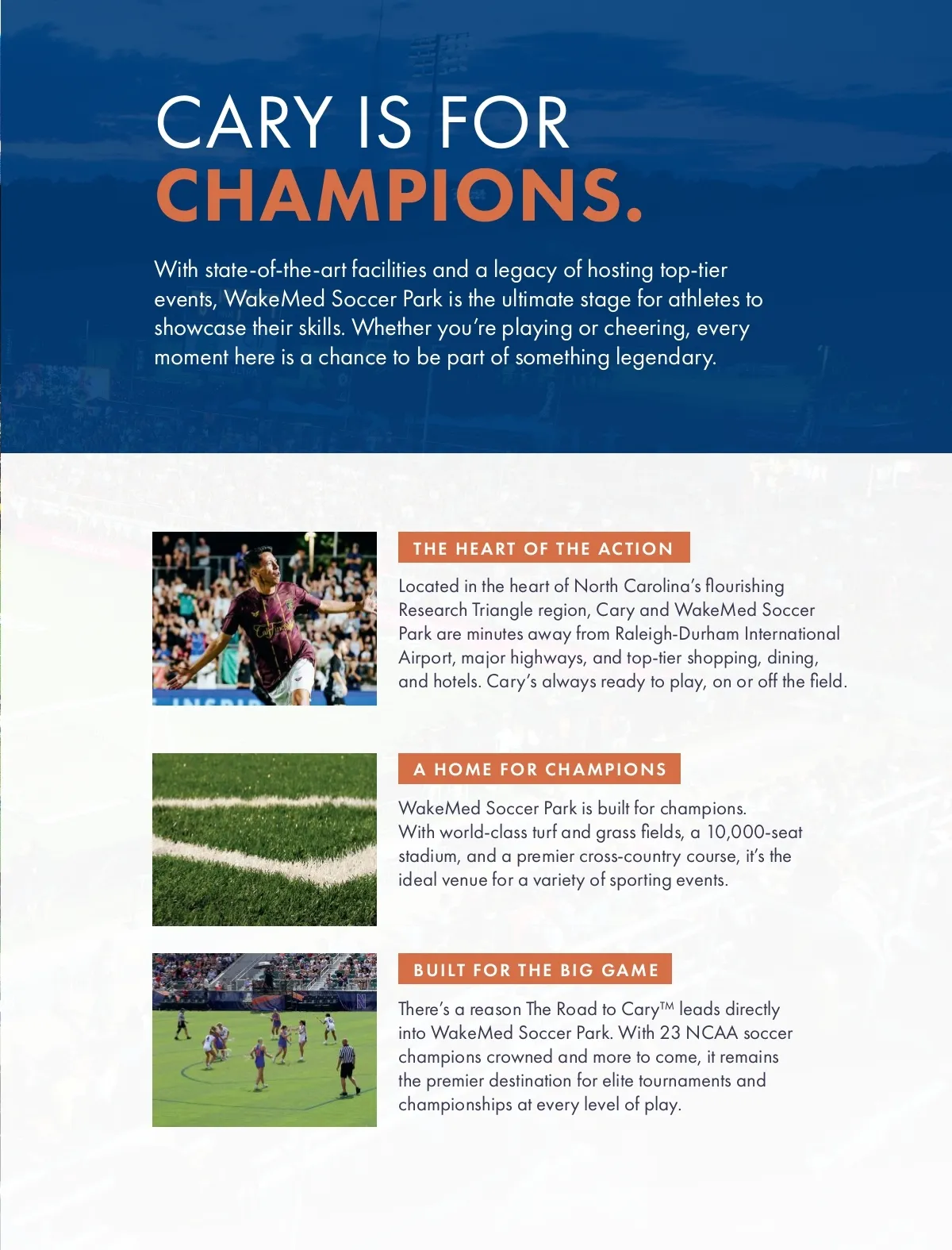 CARY IS FOR
CHAMPIONS.

With state-of-the-art facilities and a legacy of hosting top-tier events, WakeMed Soccer Park is the ultimate stage for athletes to showcase their skills. Whether you're playing or cheering, every moment here is a chance to be part of something legendary.

THE HEART OF THE ACTION

Located in the heart of North Carolina's flourishing Research Triangle region, Cary and WakeMed Soccer Park are minutes away from Raleigh-Durham International Airport, major highways, and top-tier shopping, dining, and hotels. Cary's always ready to play, on or off the field.

A HOME FOR CHAMPIONS

WakeMed Soccer Park is built for champions. With world-class turf and grass fields, a 10,000-seat stadium, and a premier cross-country course, it's the ideal venue for a variety of sporting events.

BUILT FOR THE BIG GAME

There's a reason The Road to Cary™ leads directly into WakeMed Soccer Park. With 23 NCAA soccer champions crowned and more to come, it remains the premier destination for elite tournaments and championships at every level of play.